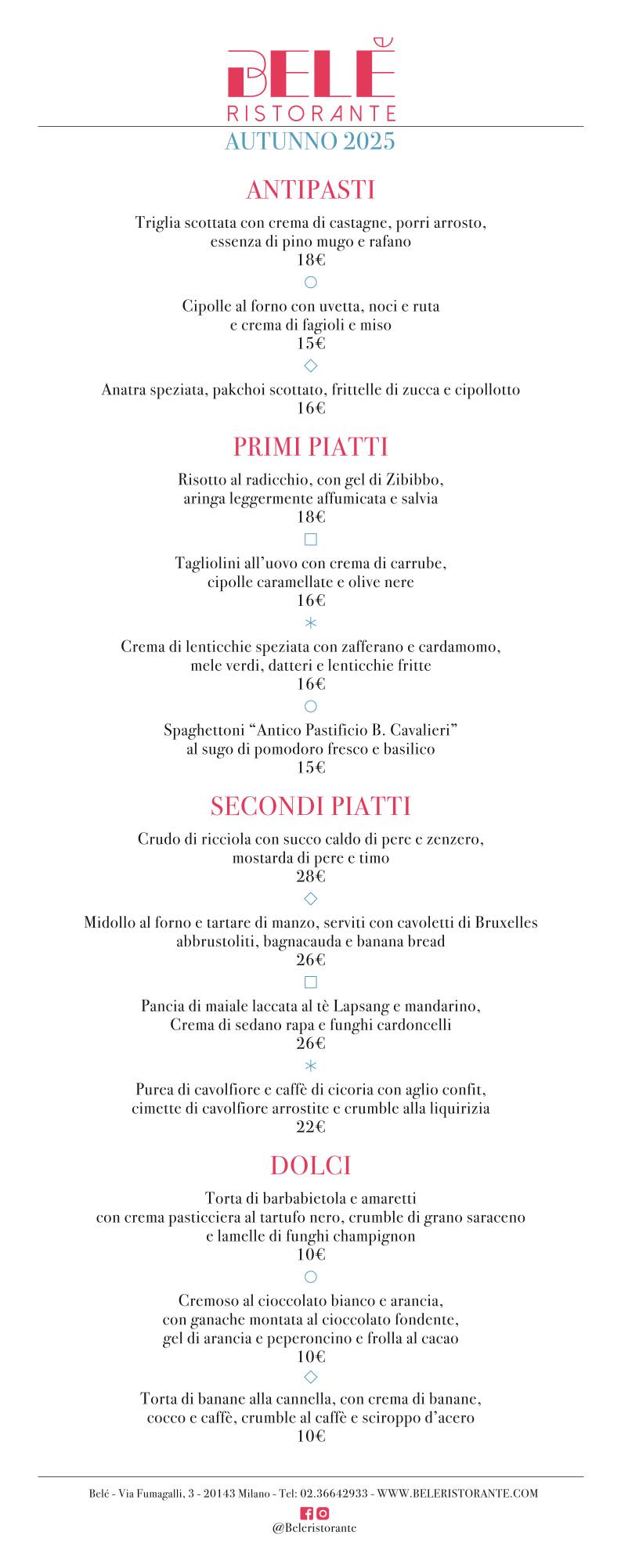 BELÉ
RISTORANTE
AUTUNNO 2025

ANTIPASTI

Triglia scottata con crema di castagne, porri arrosto, essenza di pino mugo e rafano
18€

Cipolle al forno con uvetta, noci e ruta e crema di fagioli e miso
15€

Anatra speziata, pakchoi scottato, frittelle di zucca e cipollotto
16€

PRIMI PIATTI

Risotto al radicchio, con gel di Zibibbo, aringa leggermente affumicata e salvia
18€

Tagliolini all'uovo con crema di carrube, cipolle caramellate e olive nere
16€

Crema di lenticchie speziata con zafferano e cardamomo, mele verdi, datteri e lenticchie fritte
16€

Spaghettoni "Antico Pastificio B. Cavalieri" al sugo di pomodoro fresco e basilico
15€

SECONDI PIATTI

Crudo di ricciola con succo caldo di pere e zenzero, mostarda di pere e timo
28€

Midollo al forno e tartare di manzo, serviti con cavoletti di Bruxelles abbrustoliti, bagnacauda e banana bread
26€

Pancia di maiale laccata al tè Lapsang e mandarino, Crema di sedano rapa e funghi cardoncelli
26€

Purea di cavolfiore e caffè di cicoria con aglio confit, cimette di cavolfiore arrostite e crumble alla liquirizia
22€

DOLCI

Torta di barbabietola e amaretti con crema pasticciera al tartufo nero, crumble di grano saraceno e lamelle di funghi champignon
10€

Cremoso al cioccolato bianco e arancia, con ganache montata al cioccolato fondente, gel di arancia e peperoncino e frolla al cacao
10€

Torta di banane alla cannella, con crema di banane, cocco e caffè, crumble al caffè e sciroppo d'acero
10€

Belé - Via Fumagalli, 3 - 20143 Milano - Tel: 02.36642933 - WWW.BELERISTORANTE.COM
@Beleristorante